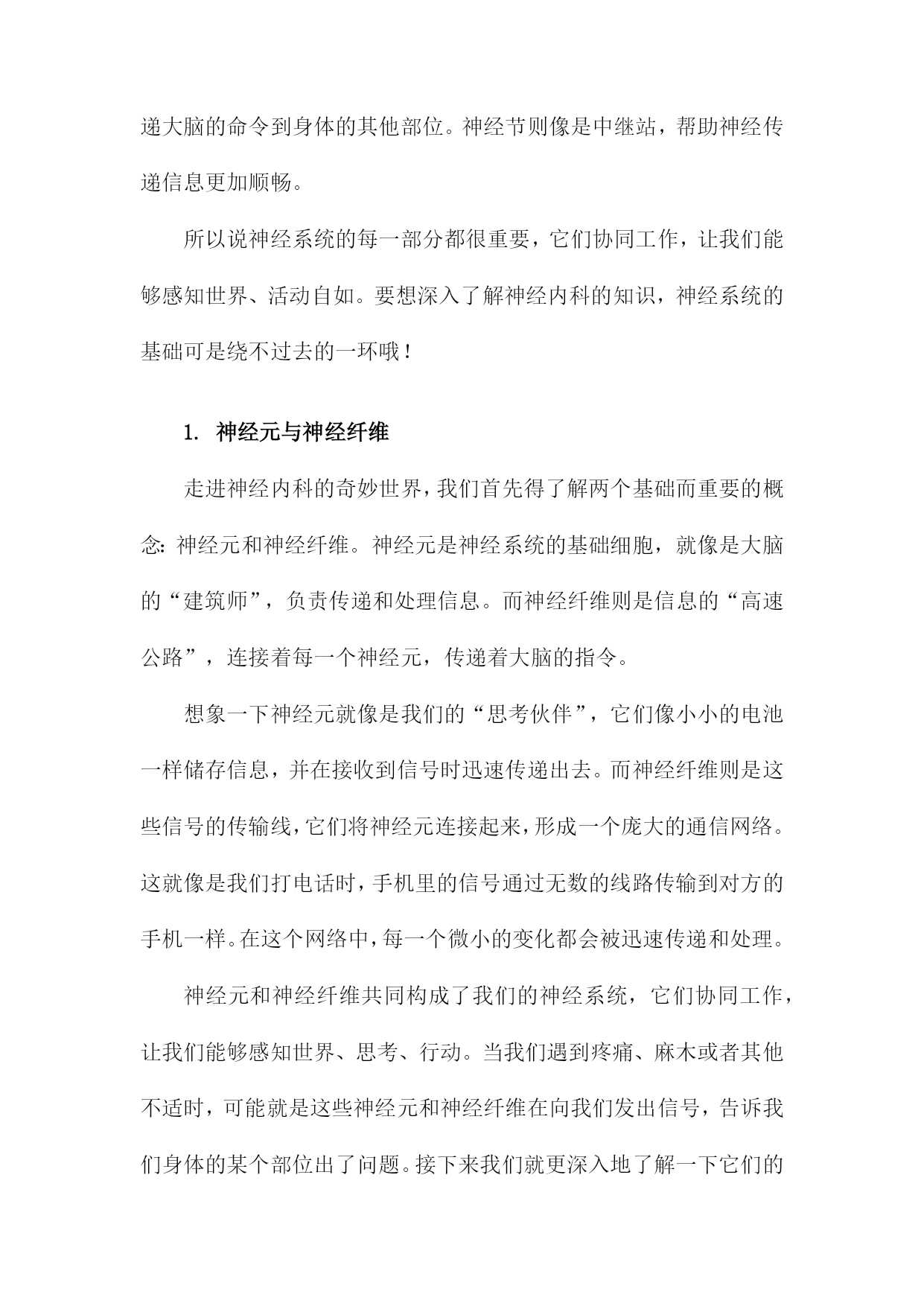 递大脑的命令到身体的其他部位。神经节则像是中继站，帮助神经传递信息更加顺畅。

所以说神经系统的每一部分都很重要，它们协同工作，让我们能够感知世界、活动自如。要想深入了解神经内科的知识，神经系统的基础可是绕不过去的一环哦！

1. 神经元与神经纤维

走进神经内科的奇妙世界，我们首先得了解两个基础而重要的概念：神经元和神经纤维。神经元是神经系统的基础细胞，就像是大脑的“建筑师”，负责传递和处理信息。而神经纤维则是信息的“高速公路”，连接着每一个神经元，传递着大脑的指令。

想象一下神经元就像是我们的“思考伙伴”，它们像小小的电池一样储存信息，并在接收到信号时迅速传递出去。而神经纤维则是这些信号的传输线，它们将神经元连接起来，形成一个庞大的通信网络。这就像是我们打电话时，手机里的信号通过无数的线路传输到对方的手机一样。在这个网络中，每一个微小的变化都会被迅速传递和处理。

神经元和神经纤维共同构成了我们的神经系统，它们协同工作，让我们能够感知世界、思考、行动。当我们遇到疼痛、麻木或者其他不适时，可能就是这些神经元和神经纤维在向我们发出信号，告诉我们身体的某个部位出了问题。接下来我们就更深入地了解一下它们的